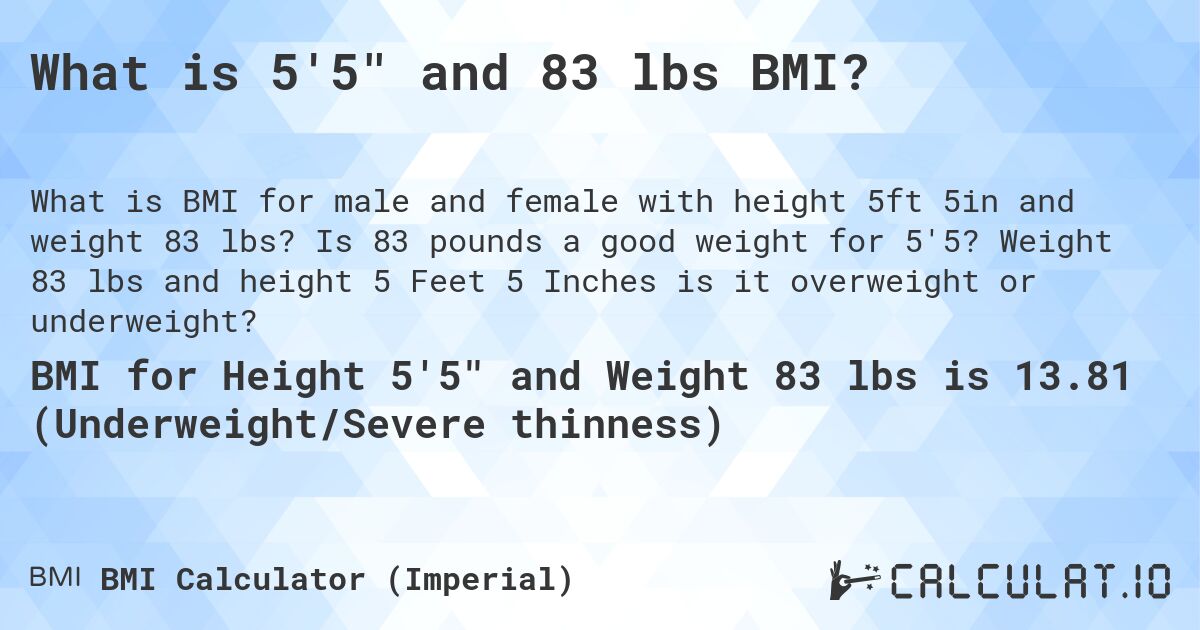 What is 5'5" and 83 lbs BMI?

What is BMI for male and female with height 5ft 5in and weight 83 lbs? Is 83 pounds a good weight for 5'5? Weight 83 lbs and height 5 Feet 5 Inches is it overweight or underweight?

BMI for Height 5'5" and Weight 83 lbs is 13.81 (Underweight/Severe thinness)

BMI BMI Calculator (Imperial)

CALCULAT.IO